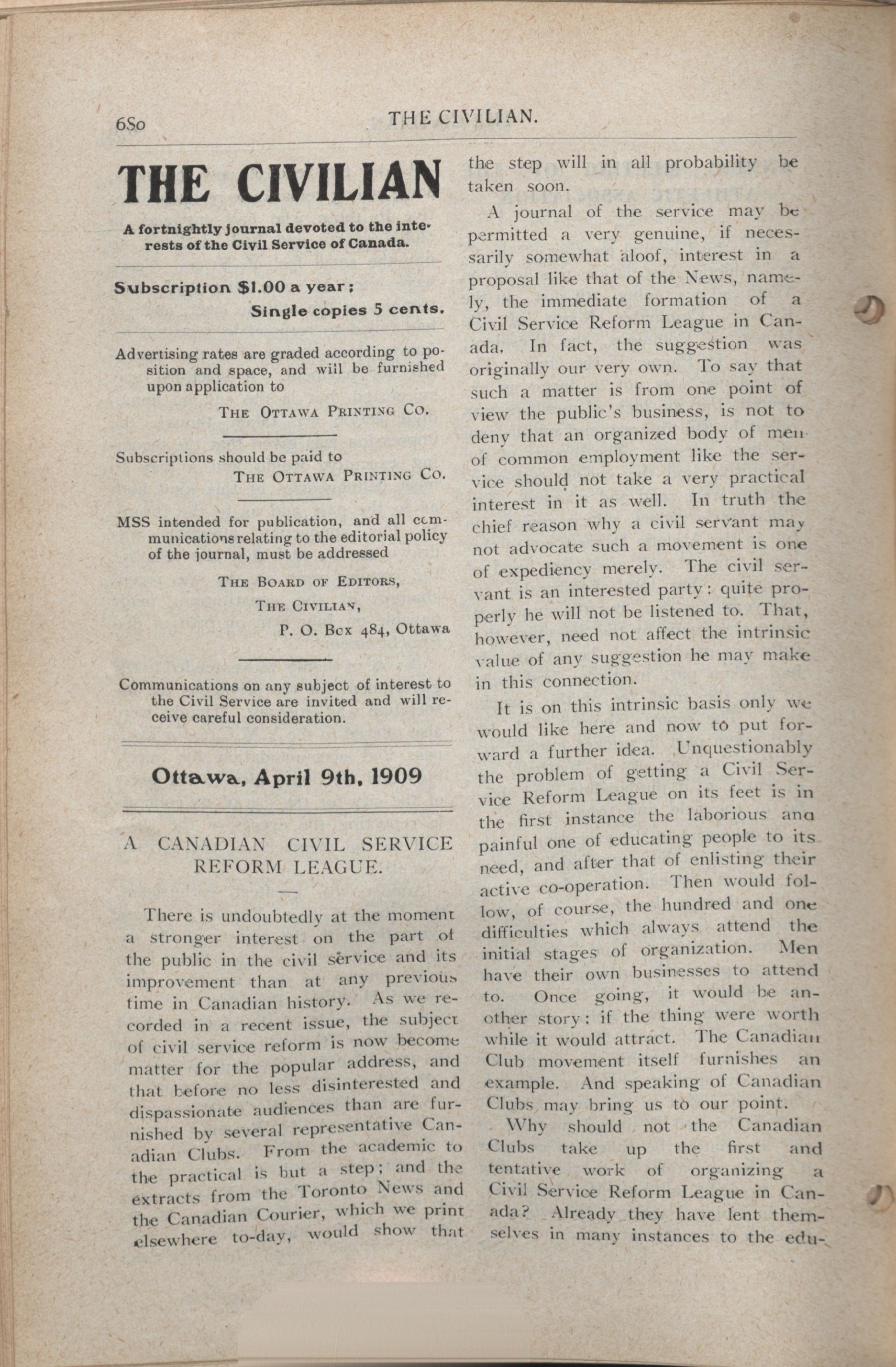 680 THE CIVILIAN.

THE CIVILIAN

A fortnightly journal devoted to the interests of the Civil Service of Canada.

Subscription $1.00 a year;
Single copies 5 cents.

Advertising rates are graded according to position and space, and will be furnished upon application to

THE OTTAWA PRINTING CO.

Subscriptions should be paid to
THE OTTAWA PRINTING CO.

MSS intended for publication, and all communications relating to the editorial policy of the journal, must be addressed

THE BOARD OF EDITORS,
THE CIVILIAN,
P. O. Box 484, Ottawa

Communications on any subject of interest to the Civil Service are invited and will receive careful consideration.

Ottawa, April 9th, 1909

A CANADIAN CIVIL SERVICE REFORM LEAGUE.

There is undoubtedly at the moment a stronger interest on the part of the public in the civil service and its improvement than at any previous time in Canadian history. As we recorded in a recent issue, the subject of civil service reform is now become matter for the popular address, and that before no less disinterested and dispassionate audiences than are furnished by several representative Canadian Clubs. From the academic to the practical is but a step; and the extracts from the Toronto News and the Canadian Courier, which we print elsewhere to-day, would show that the step will in all probability be taken soon.

A journal of the service may be permitted a very genuine, if necessarily somewhat aloof, interest in a proposal like that of the News, namely, the immediate formation of a Civil Service Reform League in Canada. In fact, the suggestion was originally our very own. To say that such a matter is from one point of view the public's business, is not to deny that an organized body of men of common employment like the service should not take a very practical interest in it as well. In truth the chief reason why a civil servant may not advocate such a movement is one of expediency merely. The civil servant is an interested party: quite properly he will not be listened to. That, however, need not affect the intrinsic value of any suggestion he may make in this connection.

It is on this intrinsic basis only we would like here and now to put forward a further idea. Unquestionably the problem of getting a Civil Service Reform League on its feet is in the first instance the laborious and painful one of educating people to its need, and after that of enlisting their active co-operation. Then would follow, of course, the hundred and one difficulties which always attend the initial stages of organization. Men have their own businesses to attend to. Once going, it would be another story: if the thing were worth while it would attract. The Canadian Club movement itself furnishes an example. And speaking of Canadian Clubs may bring us to our point.

Why should not the Canadian Clubs take up the first and tentative work of organizing a Civil Service Reform League in Canada? Already they have lent themselves in many instances to the edu-